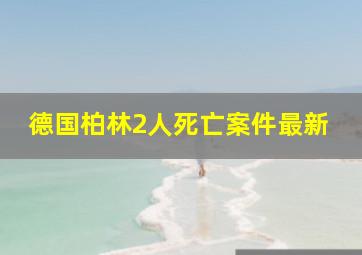 德国柏林2人死亡案件最新